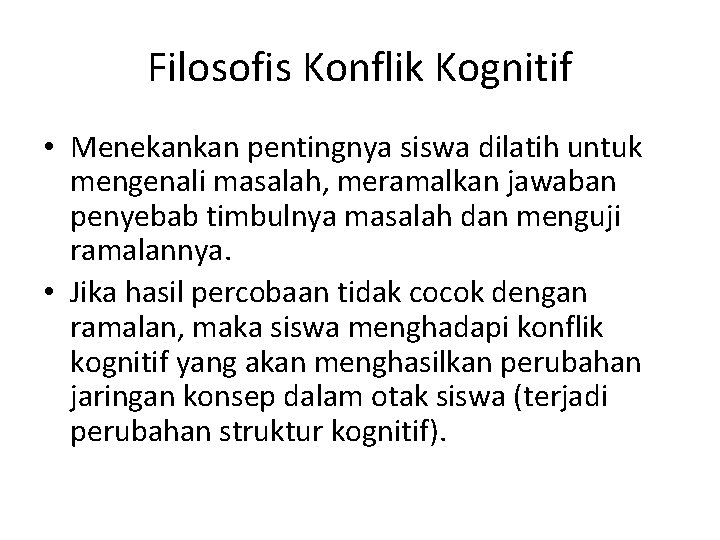 Filosofis Konflik Kognitif

• Menekankan pentingnya siswa dilatih untuk mengenali masalah, meramalkan jawaban penyebab timbulnya masalah dan menguji ramalannya.
• Jika hasil percobaan tidak cocok dengan ramalan, maka siswa menghadapi konflik kognitif yang akan menghasilkan perubahan jaringan konsep dalam otak siswa (terjadi perubahan struktur kognitif).